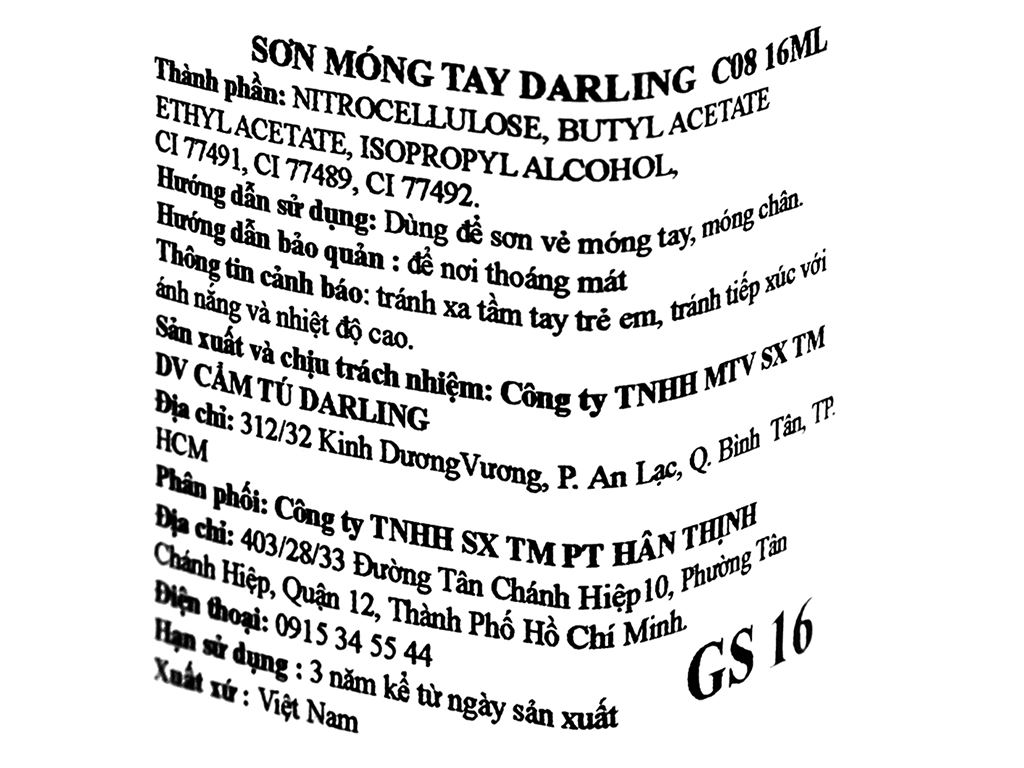 SƠN MÓNG TAY DARLING C08 16ML
Thành phần: NITROCELLULOSE, BUTYL ACETATE ETHYL ACETATE, ISOPROPYL ALCOHOL, CI 77491, CI 77489, CI 77492.
Hướng dẫn sử dụng: Dùng để sơn vẻ móng tay, móng chân.
Hướng dẫn bảo quản : để nơi thoáng mát
Thông tin cảnh báo: tránh xa tầm tay trẻ em, tránh tiếp xúc với ánh nắng và nhiệt độ cao.
Sản xuất và chịu trách nhiệm: Công ty TNHH MTV SX TM DV CẨM TÚ DARLING
Địa chỉ: 312/32 Kinh DươngVương, P. An Lạc, Q. Bình Tân, TP. HCM
Phân phối: Công ty TNHH SX TM PT HÂN THỊNH
Địa chỉ: 403/28/33 Đường Tân Chánh Hiệp10, Phường Tân Chánh Hiệp, Quận 12, Thành Phố Hồ Chí Minh.
Điện thoại: 0915 34 55 44
Hạn sử dụng : 3 năm kể từ ngày sản xuất
Xuất xứ : Việt Nam
GS 16